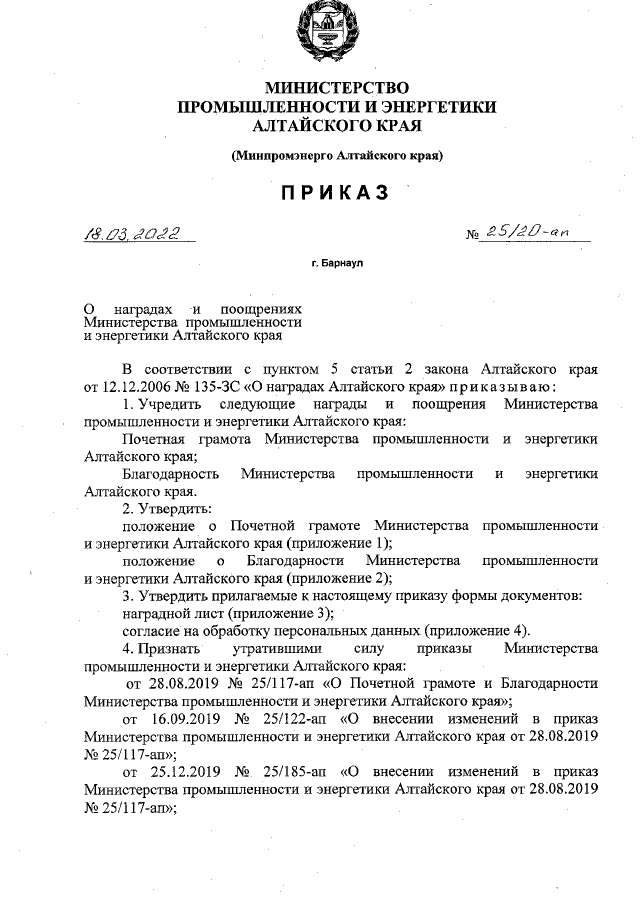 МИНИСТЕРСТВО
ПРОМЫШЛЕННОСТИ И ЭНЕРГЕТИКИ
АЛТАЙСКОГО КРАЯ

(Минпромэнерго Алтайского края)

ПРИКАЗ

18.03.2022 № 25/20-ап

г. Барнаул

О наградах и поощрениях Министерства промышленности и энергетики Алтайского края

В соответствии с пунктом 5 статьи 2 закона Алтайского края от 12.12.2006 № 135-ЗС «О наградах Алтайского края» приказываю:

1. Учредить следующие награды и поощрения Министерства промышленности и энергетики Алтайского края:

Почетная грамота Министерства промышленности и энергетики Алтайского края;

Благодарность Министерства промышленности и энергетики Алтайского края.

2. Утвердить:

положение о Почетной грамоте Министерства промышленности и энергетики Алтайского края (приложение 1);

положение о Благодарности Министерства промышленности и энергетики Алтайского края (приложение 2);

3. Утвердить прилагаемые к настоящему приказу формы документов:

наградной лист (приложение 3);

согласие на обработку персональных данных (приложение 4).

4. Признать утратившими силу приказы Министерства промышленности и энергетики Алтайского края:

от 28.08.2019 № 25/117-ап «О Почетной грамоте и Благодарности Министерства промышленности и энергетики Алтайского края»;

от 16.09.2019 № 25/122-ап «О внесении изменений в приказ Министерства промышленности и энергетики Алтайского края от 28.08.2019 № 25/117-ап»;

от 25.12.2019 № 25/185-ап «О внесении изменений в приказ Министерства промышленности и энергетики Алтайского края от 28.08.2019 № 25/117-ап»;